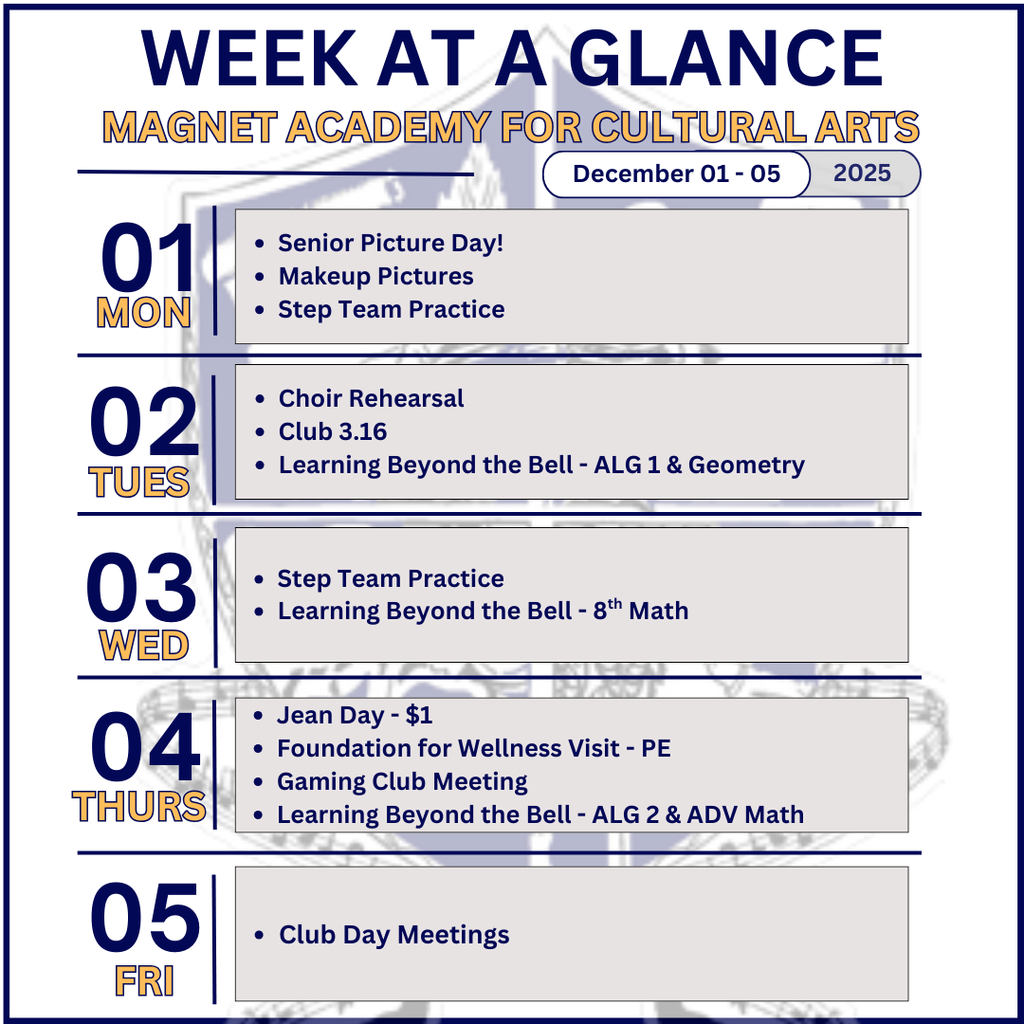 WEEK AT A GLANCE

MAGNET ACADEMY FOR CULTURAL ARTS

December 01 - 05
2025

01
MON

• Senior Picture Day!
• Makeup Pictures
• Step Team Practice

02
TUES

• Choir Rehearsal
• Club 3.16
• Learning Beyond the Bell - ALG 1 & Geometry

03
WED

• Step Team Practice
• Learning Beyond the Bell - 8th Math

04
THURS

• Jean Day - $1
• Foundation for Wellness Visit - PE
• Gaming Club Meeting
• Learning Beyond the Bell - ALG 2 & ADV Math

05
FRI

• Club Day Meetings